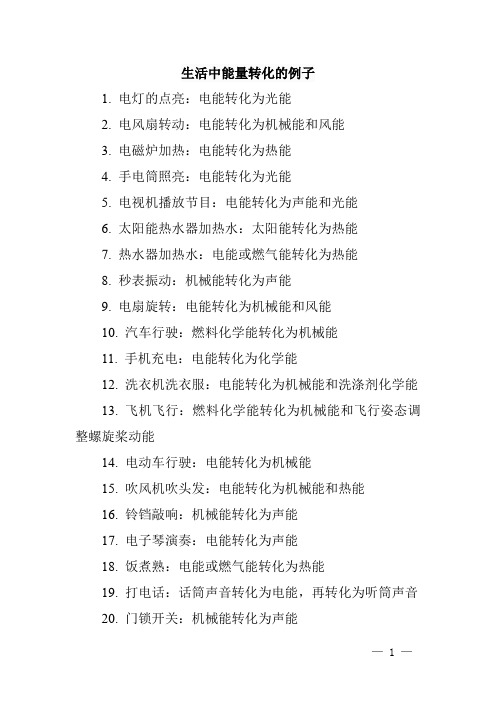 生活中能量转化的例子

1. 电灯的点亮：电能转化为光能

2. 电风扇转动：电能转化为机械能和风能

3. 电磁炉加热：电能转化为热能

4. 手电筒照亮：电能转化为光能

5. 电视机播放节目：电能转化为声能和光能

6. 太阳能热水器加热水：太阳能转化为热能

7. 热水器加热水：电能或燃气能转化为热能

8. 秒表振动：机械能转化为声能

9. 电扇旋转：电能转化为机械能和风能

10. 汽车行驶：燃料化学能转化为机械能

11. 手机充电：电能转化为化学能

12. 洗衣机洗衣服：电能转化为机械能和洗涤剂化学能

13. 飞机飞行：燃料化学能转化为机械能和飞行姿态调整螺旋桨动能

14. 电动车行驶：电能转化为机械能

15. 吹风机吹头发：电能转化为机械能和热能

16. 铃铛敲响：机械能转化为声能

17. 电子琴演奏：电能转化为声能

18. 饭煮熟：电能或燃气能转化为热能

19. 打电话：话筒声音转化为电能，再转化为听筒声音

20. 门锁开关：机械能转化为声能

— 1 —